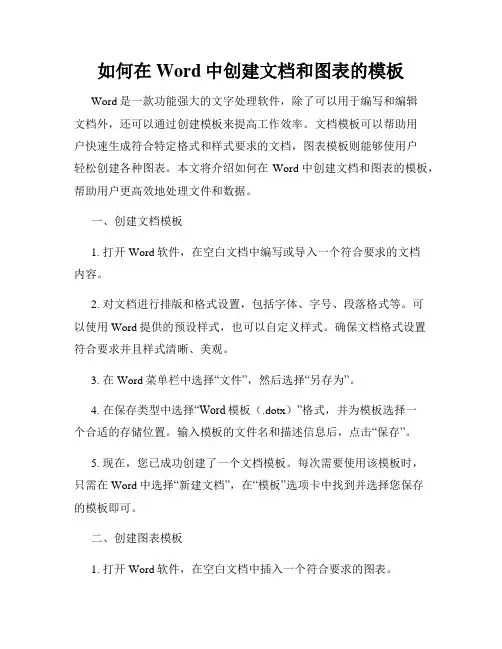 如何在 Word 中创建文档和图表的模板

Word 是一款功能强大的文字处理软件，除了可以用于编写和编辑文档外，还可以通过创建模板来提高工作效率。文档模板可以帮助用户快速生成符合特定格式和样式要求的文档，图表模板则能够使用户轻松创建各种图表。本文将介绍如何在 Word 中创建文档和图表的模板，帮助用户更高效地处理文件和数据。

一、创建文档模板

1. 打开 Word 软件，在空白文档中编写或导入一个符合要求的文档内容。

2. 对文档进行排版和格式设置，包括字体、字号、段落格式等。可以使用 Word 提供的预设样式，也可以自定义样式。确保文档格式设置符合要求并且样式清晰、美观。

3. 在 Word 菜单栏中选择“文件”，然后选择“另存为”。

4. 在保存类型中选择“Word 模板（.dotx）”格式，并为模板选择一个合适的存储位置。输入模板的文件名和描述信息后，点击“保存”。

5. 现在，您已成功创建了一个文档模板。每次需要使用该模板时，只需在 Word 中选择“新建文档”，在“模板”选项卡中找到并选择您保存的模板即可。

二、创建图表模板

1. 打开 Word 软件，在空白文档中插入一个符合要求的图表。